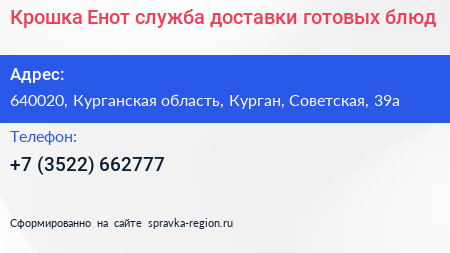 Крошка Енот служба доставки готовых блюд

Адрес:

640020, Курганская область, Курган, Советская, 39а

Телефон:

+7 (3522) 662777

Сформированно на сайте spravka-region.ru